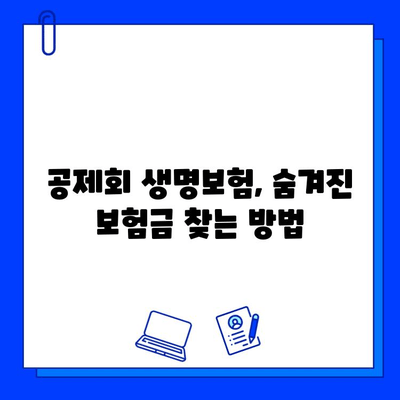 공제회 생명보험, 숨겨진 보험금 찾는 방법